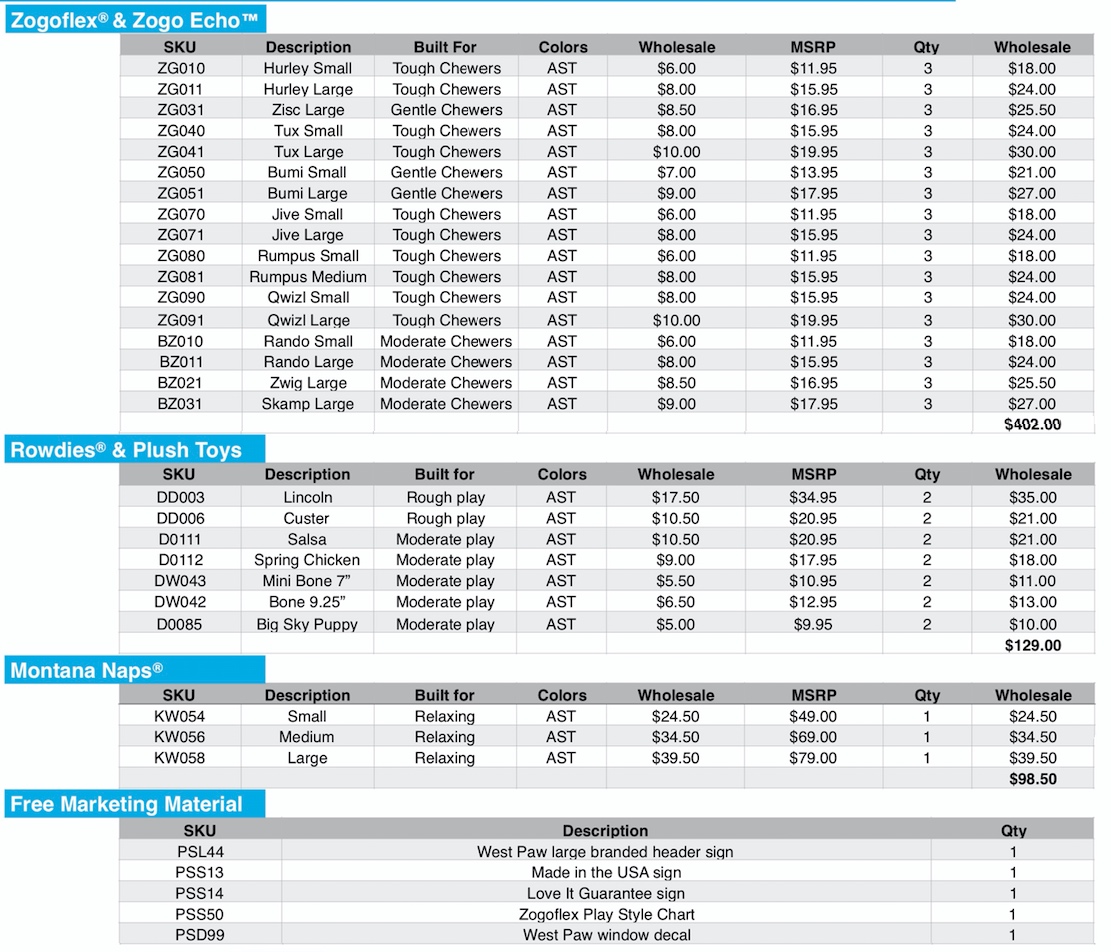 Zogoflex® & Zogo Echo™

| SKU | Description | Built For | Colors | Wholesale | MSRP | Qty | Wholesale |
|---|---|---|---|---|---|---|---|
| ZG010 | Hurley Small | Tough Chewers | AST | $6.00 | $11.95 | 3 | $18.00 |
| ZG011 | Hurley Large | Tough Chewers | AST | $8.00 | $15.95 | 3 | $24.00 |
| ZG031 | Zisc Large | Gentle Chewers | AST | $8.50 | $16.95 | 3 | $25.50 |
| ZG040 | Tux Small | Tough Chewers | AST | $8.00 | $15.95 | 3 | $24.00 |
| ZG041 | Tux Large | Tough Chewers | AST | $10.00 | $19.95 | 3 | $30.00 |
| ZG050 | Bumi Small | Gentle Chewers | AST | $7.00 | $13.95 | 3 | $21.00 |
| ZG051 | Bumi Large | Gentle Chewers | AST | $9.00 | $17.95 | 3 | $27.00 |
| ZG070 | Jive Small | Tough Chewers | AST | $6.00 | $11.95 | 3 | $18.00 |
| ZG071 | Jive Large | Tough Chewers | AST | $8.00 | $15.95 | 3 | $24.00 |
| ZG080 | Rumpus Small | Tough Chewers | AST | $6.00 | $11.95 | 3 | $18.00 |
| ZG081 | Rumpus Medium | Tough Chewers | AST | $8.00 | $15.95 | 3 | $24.00 |
| ZG090 | Qwizl Small | Tough Chewers | AST | $8.00 | $15.95 | 3 | $24.00 |
| ZG091 | Qwizl Large | Tough Chewers | AST | $10.00 | $19.95 | 3 | $30.00 |
| BZ010 | Rando Small | Moderate Chewers | AST | $6.00 | $11.95 | 3 | $18.00 |
| BZ011 | Rando Large | Moderate Chewers | AST | $8.00 | $15.95 | 3 | $24.00 |
| BZ021 | Zwig Large | Moderate Chewers | AST | $8.50 | $16.95 | 3 | $25.50 |
| BZ031 | Skamp Large | Moderate Chewers | AST | $9.00 | $17.95 | 3 | $27.00 |
| | | | | | | | $402.00 |

Rowdies® & Plush Toys

| SKU | Description | Built for | Colors | Wholesale | MSRP | Qty | Wholesale |
|---|---|---|---|---|---|---|---|
| DD003 | Lincoln | Rough play | AST | $17.50 | $34.95 | 2 | $35.00 |
| DD006 | Custer | Rough play | AST | $10.50 | $20.95 | 2 | $21.00 |
| D0111 | Salsa | Moderate play | AST | $10.50 | $20.95 | 2 | $21.00 |
| D0112 | Spring Chicken | Moderate play | AST | $9.00 | $17.95 | 2 | $18.00 |
| DW043 | Mini Bone 7" | Moderate play | AST | $5.50 | $10.95 | 2 | $11.00 |
| DW042 | Bone 9.25" | Moderate play | AST | $6.50 | $12.95 | 2 | $13.00 |
| D0085 | Big Sky Puppy | Moderate play | AST | $5.00 | $9.95 | 2 | $10.00 |
| | | | | | | | $129.00 |

Montana Naps®

| SKU | Description | Built for | Colors | Wholesale | MSRP | Qty | Wholesale |
|---|---|---|---|---|---|---|---|
| KW054 | Small | Relaxing | AST | $24.50 | $49.00 | 1 | $24.50 |
| KW056 | Medium | Relaxing | AST | $34.50 | $69.00 | 1 | $34.50 |
| KW058 | Large | Relaxing | AST | $39.50 | $79.00 | 1 | $39.50 |
| | | | | | | | $98.50 |

Free Marketing Material

| SKU | Description | Qty |
|---|---|---|
| PSL44 | West Paw large branded header sign | 1 |
| PSS13 | Made in the USA sign | 1 |
| PSS14 | Love It Guarantee sign | 1 |
| PSS50 | Zogoflex Play Style Chart | 1 |
| PSD99 | West Paw window decal | 1 |